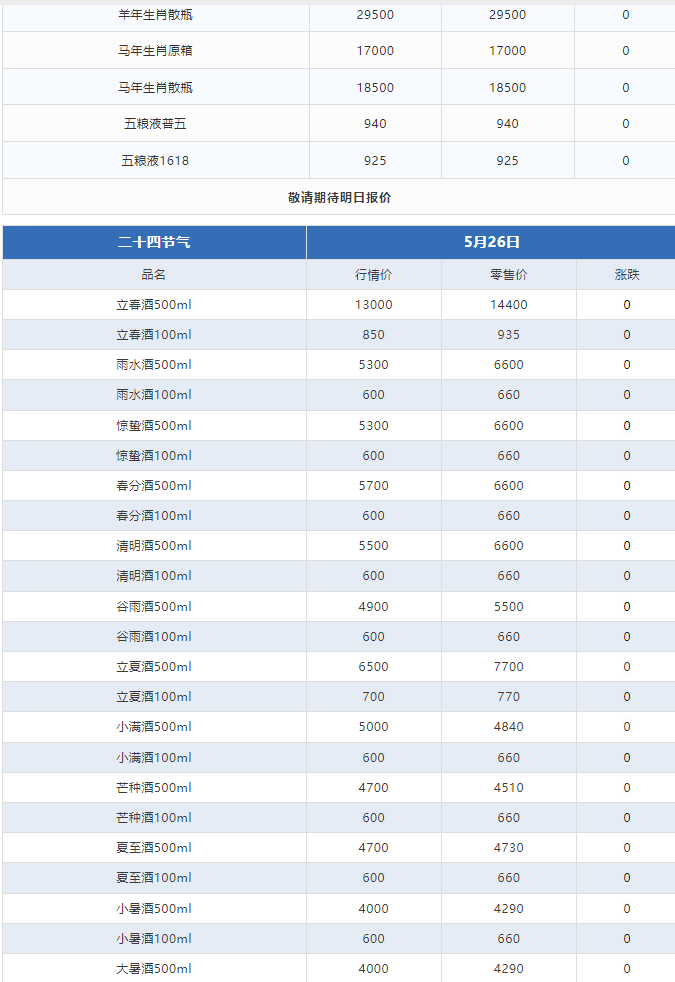 | 羊年生肖散瓶 | 29500 | 29500 | 0 |
|---|---|---|---|
| 马年生肖原箱 | 17000 | 17000 | 0 |
| 马年生肖散瓶 | 18500 | 18500 | 0 |
| 五粮液普五 | 940 | 940 | 0 |
| 五粮液1618 | 925 | 925 | 0 |

敬请期待明日报价

| 二十四节气 | 5月26日 | | |
|---|---|---|---|
| 品名 | 行情价 | 零售价 | 涨跌 |
| 立春酒500ml | 13000 | 14400 | 0 |
| 立春酒100ml | 850 | 935 | 0 |
| 雨水酒500ml | 5300 | 6600 | 0 |
| 雨水酒100ml | 600 | 660 | 0 |
| 惊蛰酒500ml | 5300 | 6600 | 0 |
| 惊蛰酒100ml | 600 | 660 | 0 |
| 春分酒500ml | 5700 | 6600 | 0 |
| 春分酒100ml | 600 | 660 | 0 |
| 清明酒500ml | 5500 | 6600 | 0 |
| 清明酒100ml | 600 | 660 | 0 |
| 谷雨酒500ml | 4900 | 5500 | 0 |
| 谷雨酒100ml | 600 | 660 | 0 |
| 立夏酒500ml | 6500 | 7700 | 0 |
| 立夏酒100ml | 700 | 770 | 0 |
| 小满酒500ml | 5000 | 4840 | 0 |
| 小满酒100ml | 600 | 660 | 0 |
| 芒种酒500ml | 4700 | 4510 | 0 |
| 芒种酒100ml | 600 | 660 | 0 |
| 夏至酒500ml | 4700 | 4730 | 0 |
| 夏至酒100ml | 600 | 660 | 0 |
| 小暑酒500ml | 4000 | 4290 | 0 |
| 小暑酒100ml | 600 | 660 | 0 |
| 大暑酒500ml | 4000 | 4290 | 0 |